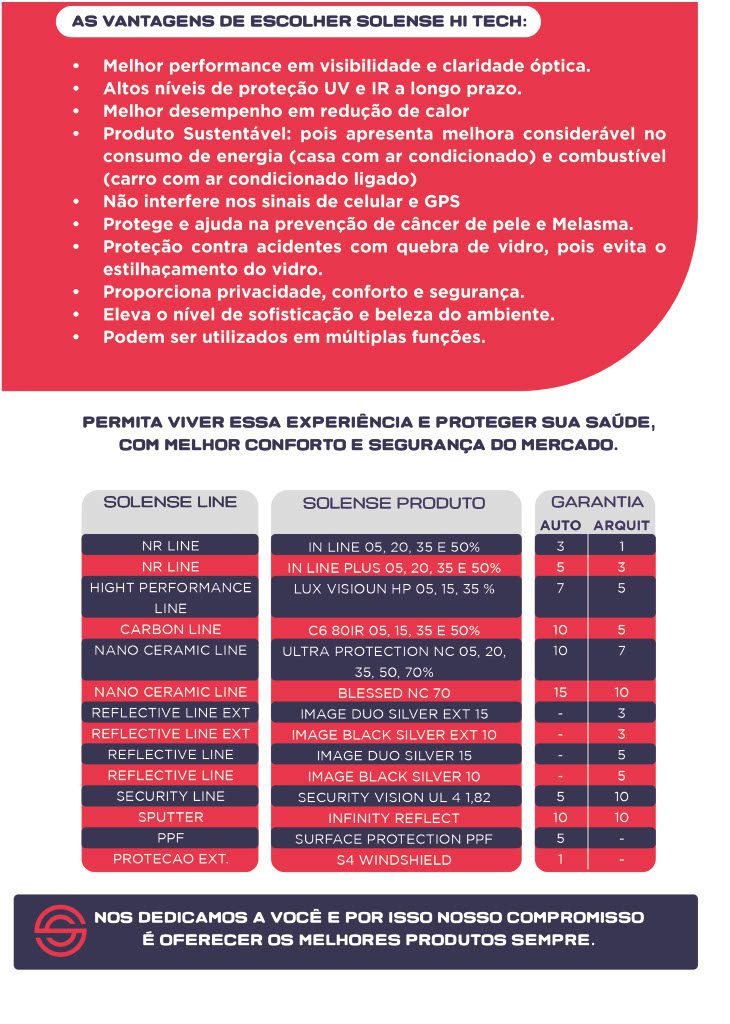 AS VANTAGENS DE ESCOLHER SOLENSE HI TECH:

• Melhor performance em visibilidade e claridade óptica.
• Altos níveis de proteção UV e IR a longo prazo.
• Melhor desempenho em redução de calor
• Produto Sustentável: pois apresenta melhora considerável no consumo de energia (casa com ar condicionado) e combustível (carro com ar condicionado ligado)
• Não interfere nos sinais de celular e GPS
• Protege e ajuda na prevenção de câncer de pele e Melasma.
• Proteção contra acidentes com quebra de vidro, pois evita o estilhaçamento do vidro.
• Proporciona privacidade, conforto e segurança.
• Eleva o nível de sofisticação e beleza do ambiente.
• Podem ser utilizados em múltiplas funções.

PERMITA VIVER ESSA EXPERIÊNCIA E PROTEGER SUA SAÚDE, COM MELHOR CONFORTO E SEGURANÇA DO MERCADO.

| SOLENSE LINE | SOLENSE PRODUTO | GARANTIA AUTO | GARANTIA ARQUIT |
|---|---|---|---|
| NR LINE | IN LINE 05, 20, 35 E 50% | 3 | 1 |
| NR LINE | IN LINE PLUS 05, 20, 35 E 50% | 5 | 3 |
| HIGHT PERFORMANCE LINE | LUX VISIOUN HP 05, 15, 35 % | 7 | 5 |
| CARBON LINE | C6 80IR 05, 15, 35 E 50% | 10 | 5 |
| NANO CERAMIC LINE | ULTRA PROTECTION NC 05, 20, 35, 50, 70% | 10 | 7 |
| NANO CERAMIC LINE | BLESSED NC 70 | 15 | 10 |
| REFLECTIVE LINE EXT | IMAGE DUO SILVER EXT 15 | - | 3 |
| REFLECTIVE LINE EXT | IMAGE BLACK SILVER EXT 10 | - | 3 |
| REFLECTIVE LINE | IMAGE DUO SILVER 15 | - | 5 |
| REFLECTIVE LINE | IMAGE BLACK SILVER 10 | - | 5 |
| SECURITY LINE | SECURITY VISION UL 4 1,82 | 5 | 10 |
| SPUTTER | INFINITY REFLECT | 10 | 10 |
| PPF | SURFACE PROTECTION PPF | 5 | - |
| PROTECAO EXT. | S4 WINDSHIELD | 1 | - |

NOS DEDICAMOS A VOCÊ E POR ISSO NOSSO COMPROMISSO É OFERECER OS MELHORES PRODUTOS SEMPRE.